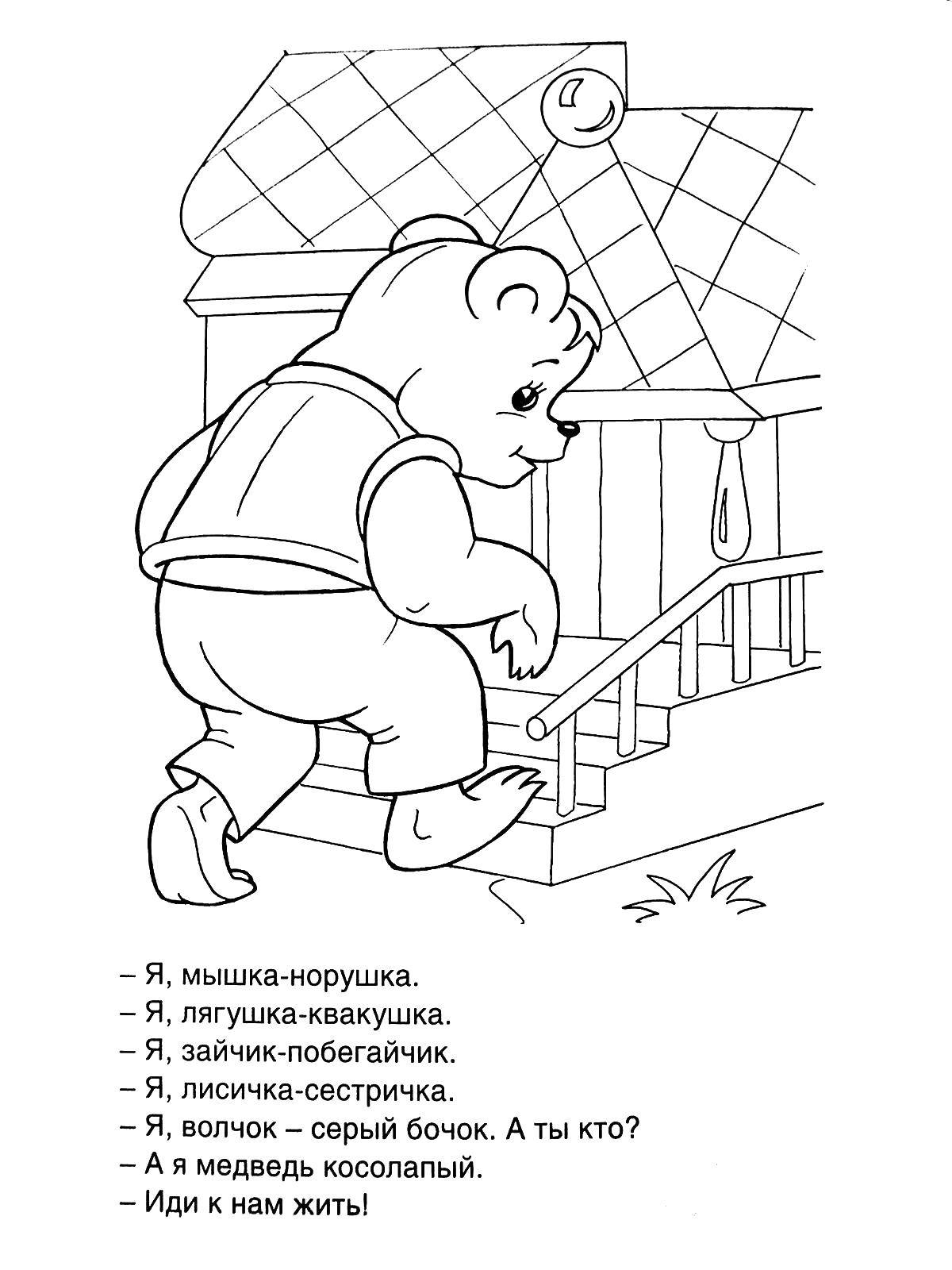 – Я, мышка-норушка.
– Я, лягушка-квакушка.
– Я, зайчик-побегайчик.
– Я, лисичка-сестричка.
– Я, волчок – серый бочок. А ты кто?
– А я медведь косолапый.
– Иди к нам жить!